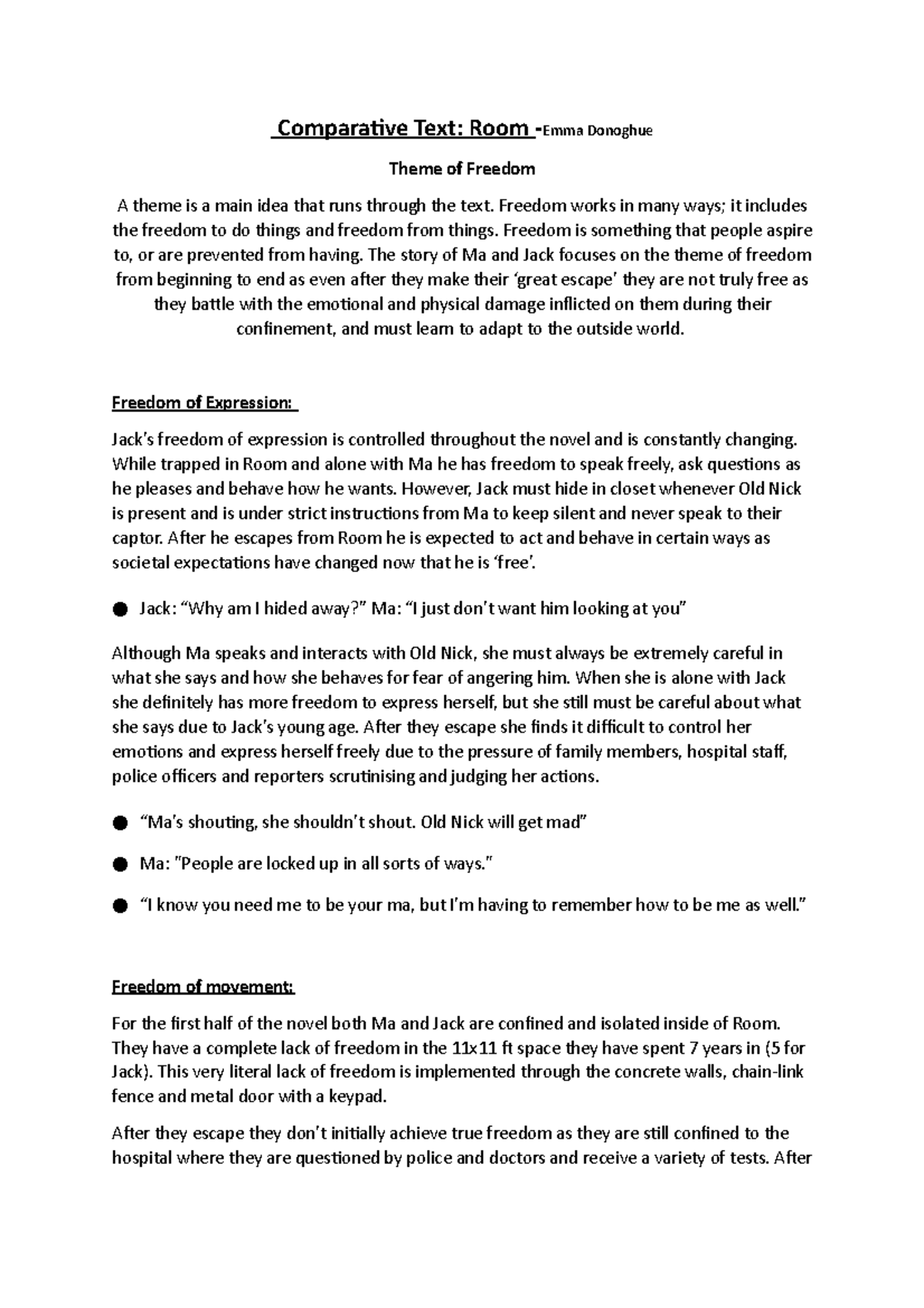 Comparative Text: Room -Emma Donoghue

Theme of Freedom

A theme is a main idea that runs through the text. Freedom works in many ways; it includes the freedom to do things and freedom from things. Freedom is something that people aspire to, or are prevented from having. The story of Ma and Jack focuses on the theme of freedom from beginning to end as even after they make their 'great escape' they are not truly free as they battle with the emotional and physical damage inflicted on them during their confinement, and must learn to adapt to the outside world.

Freedom of Expression:

Jack's freedom of expression is controlled throughout the novel and is constantly changing. While trapped in Room and alone with Ma he has freedom to speak freely, ask questions as he pleases and behave how he wants. However, Jack must hide in closet whenever Old Nick is present and is under strict instructions from Ma to keep silent and never speak to their captor. After he escapes from Room he is expected to act and behave in certain ways as societal expectations have changed now that he is 'free'.

● Jack: "Why am I hided away?" Ma: "I just don't want him looking at you"

Although Ma speaks and interacts with Old Nick, she must always be extremely careful in what she says and how she behaves for fear of angering him. When she is alone with Jack she definitely has more freedom to express herself, but she still must be careful about what she says due to Jack's young age. After they escape she finds it difficult to control her emotions and express herself freely due to the pressure of family members, hospital staff, police officers and reporters scrutinising and judging her actions.

● "Ma's shouting, she shouldn't shout. Old Nick will get mad"

● Ma: "People are locked up in all sorts of ways."

● "I know you need me to be your ma, but I'm having to remember how to be me as well."

Freedom of movement:

For the first half of the novel both Ma and Jack are confined and isolated inside of Room. They have a complete lack of freedom in the 11x11 ft space they have spent 7 years in (5 for Jack). This very literal lack of freedom is implemented through the concrete walls, chain-link fence and metal door with a keypad.

After they escape they don't initially achieve true freedom as they are still confined to the hospital where they are questioned by police and doctors and receive a variety of tests. After